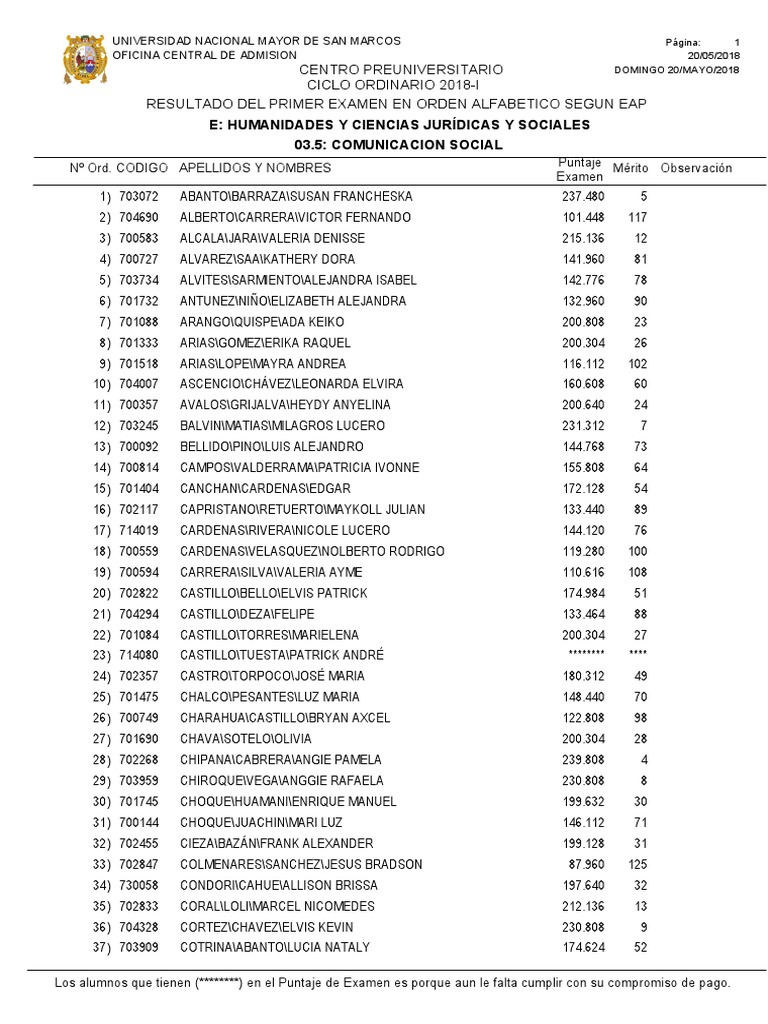 UNIVERSIDAD NACIONAL MAYOR DE SAN MARCOS
OFICINA CENTRAL DE ADMISION

Página: 1
20/05/2018
DOMINGO 20/MAYO/2018

CENTRO PREUNIVERSITARIO
CICLO ORDINARIO 2018-I

RESULTADO DEL PRIMER EXAMEN EN ORDEN ALFABETICO SEGUN EAP

E: HUMANIDADES Y CIENCIAS JURÍDICAS Y SOCIALES

03.5: COMUNICACION SOCIAL

| Nº Ord. | CODIGO | APELLIDOS Y NOMBRES | Puntaje Examen | Mérito | Observación |
|---|---|---|---|---|---|
| 1) | 703072 | ABANTO\BARRAZA\SUSAN FRANCHESKA | 237.480 | 5 | |
| 2) | 704690 | ALBERTO\CARRERA\VICTOR FERNANDO | 101.448 | 117 | |
| 3) | 700583 | ALCALA\JARA\VALERIA DENISSE | 215.136 | 12 | |
| 4) | 700727 | ALVAREZ\SAA\KATHERY DORA | 141.960 | 81 | |
| 5) | 703734 | ALVITES\SARMIENTO\ALEJANDRA ISABEL | 142.776 | 78 | |
| 6) | 701732 | ANTUNEZ\NIÑO\ELIZABETH ALEJANDRA | 132.960 | 90 | |
| 7) | 701088 | ARANGO\QUISPE\ADA KEIKO | 200.808 | 23 | |
| 8) | 701333 | ARIAS\GOMEZ\ERIKA RAQUEL | 200.304 | 26 | |
| 9) | 701518 | ARIAS\LOPE\MAYRA ANDREA | 116.112 | 102 | |
| 10) | 704007 | ASCENCIO\CHÁVEZ\LEONARDA ELVIRA | 160.608 | 60 | |
| 11) | 700357 | AVALOS\GRIJALVA\HEYDY ANYELINA | 200.640 | 24 | |
| 12) | 703245 | BALVIN\MATIAS\MILAGROS LUCERO | 231.312 | 7 | |
| 13) | 700092 | BELLIDO\PINO\LUIS ALEJANDRO | 144.768 | 73 | |
| 14) | 700814 | CAMPOS\VALDERRAMA\PATRICIA IVONNE | 155.808 | 64 | |
| 15) | 701404 | CANCHAN\CARDENAS\EDGAR | 172.128 | 54 | |
| 16) | 702117 | CAPRISTANO\RETUERTO\MAYKOLL JULIAN | 133.440 | 89 | |
| 17) | 714019 | CARDENAS\RIVERA\NICOLE LUCERO | 144.120 | 76 | |
| 18) | 700559 | CARDENAS\VELASQUEZ\NOLBERTO RODRIGO | 119.280 | 100 | |
| 19) | 700594 | CARRERA\SILVA\VALERIA AYME | 110.616 | 108 | |
| 20) | 702822 | CASTILLO\BELLO\ELVIS PATRICK | 174.984 | 51 | |
| 21) | 704294 | CASTILLO\DEZA\FELIPE | 133.464 | 88 | |
| 22) | 701084 | CASTILLO\TORRES\MARIELENA | 200.304 | 27 | |
| 23) | 714080 | CASTILLO\TUESTA\PATRICK ANDRÉ | ******** | **** | |
| 24) | 702357 | CASTRO\TORPOCO\JOSÉ MARIA | 180.312 | 49 | |
| 25) | 701475 | CHALCO\PESANTES\LUZ MARIA | 148.440 | 70 | |
| 26) | 700749 | CHARAHUA\CASTILLO\BRYAN AXCEL | 122.808 | 98 | |
| 27) | 701690 | CHAVA\SOTELO\OLIVIA | 200.304 | 28 | |
| 28) | 702268 | CHIPANA\CABRERA\ANGIE PAMELA | 239.808 | 4 | |
| 29) | 703959 | CHIROQUE\VEGA\ANGGIE RAFAELA | 230.808 | 8 | |
| 30) | 701745 | CHOQUE\HUAMANI\ENRIQUE MANUEL | 199.632 | 30 | |
| 31) | 700144 | CHOQUE\JUACHIN\MARI LUZ | 146.112 | 71 | |
| 32) | 702455 | CIEZA\BAZÁN\FRANK ALEXANDER | 199.128 | 31 | |
| 33) | 702847 | COLMENARES\SANCHEZ\JESUS BRADSON | 87.960 | 125 | |
| 34) | 730058 | CONDORI\CAHUE\ALLISON BRISSA | 197.640 | 32 | |
| 35) | 702833 | CORAL\LOLI\MARCEL NICOMEDES | 212.136 | 13 | |
| 36) | 704328 | CORTEZ\CHAVEZ\ELVIS KEVIN | 230.808 | 9 | |
| 37) | 703909 | COTRINA\ABANTO\LUCIA NATALY | 174.624 | 52 | |

Los alumnos que tienen (********) en el Puntaje de Examen es porque aun le falta cumplir con su compromiso de pago.